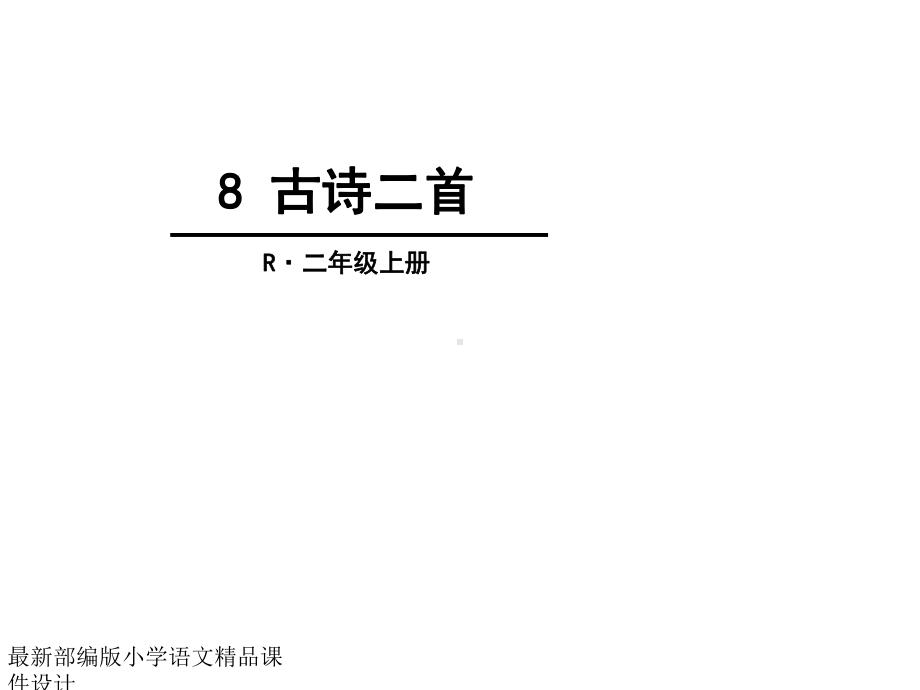 8 古诗二首

R · 二年级上册

最新部编版小学语文精品课件设计